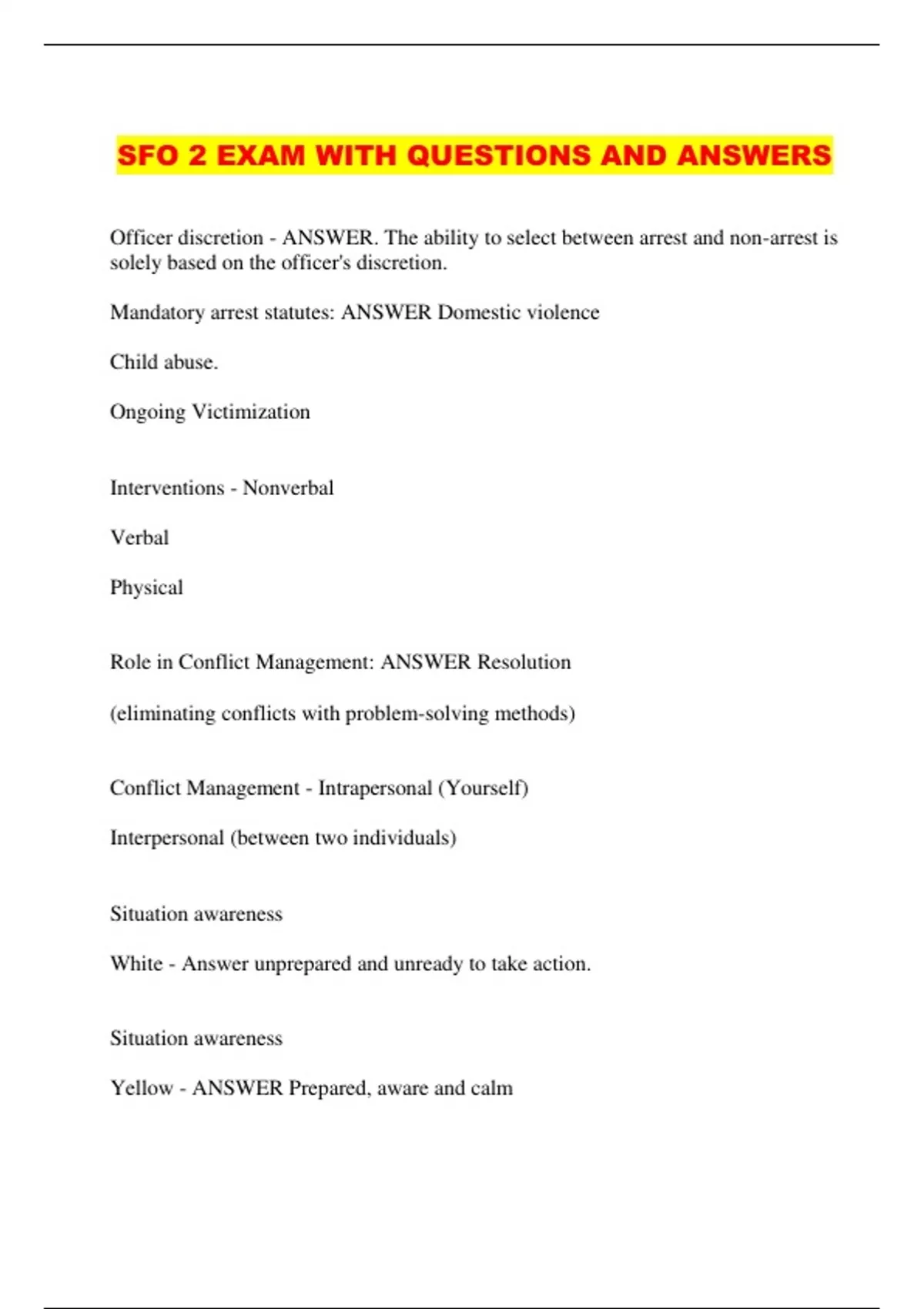 SFO 2 EXAM WITH QUESTIONS AND ANSWERS

Officer discretion - ANSWER. The ability to select between arrest and non-arrest is solely based on the officer's discretion.

Mandatory arrest statutes: ANSWER Domestic violence

Child abuse.

Ongoing Victimization

Interventions - Nonverbal

Verbal

Physical

Role in Conflict Management: ANSWER Resolution

(eliminating conflicts with problem-solving methods)

Conflict Management - Intrapersonal (Yourself)

Interpersonal (between two individuals)

Situation awareness

White - Answer unprepared and unready to take action.

Situation awareness

Yellow - ANSWER Prepared, aware and calm